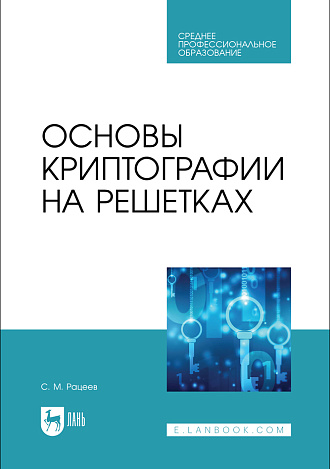 СРЕДНЕЕ ПРОФЕССИОНАЛЬНОЕ ОБРАЗОВАНИЕ

ОСНОВЫ КРИПТОГРАФИИ НА РЕШЕТКАХ

С. М. Рацеев

ЛАНЬ

E.LANBOOK.COM